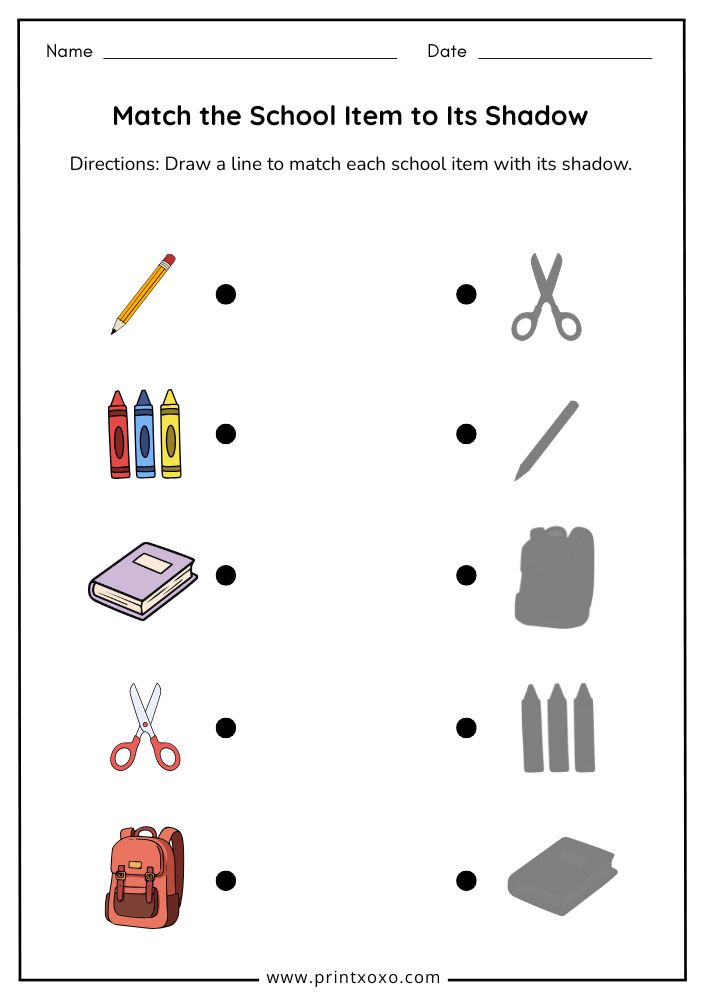 Name ____ Date ____

Match the School Item to Its Shadow

Directions: Draw a line to match each school item with its shadow.

www.printxoxo.com